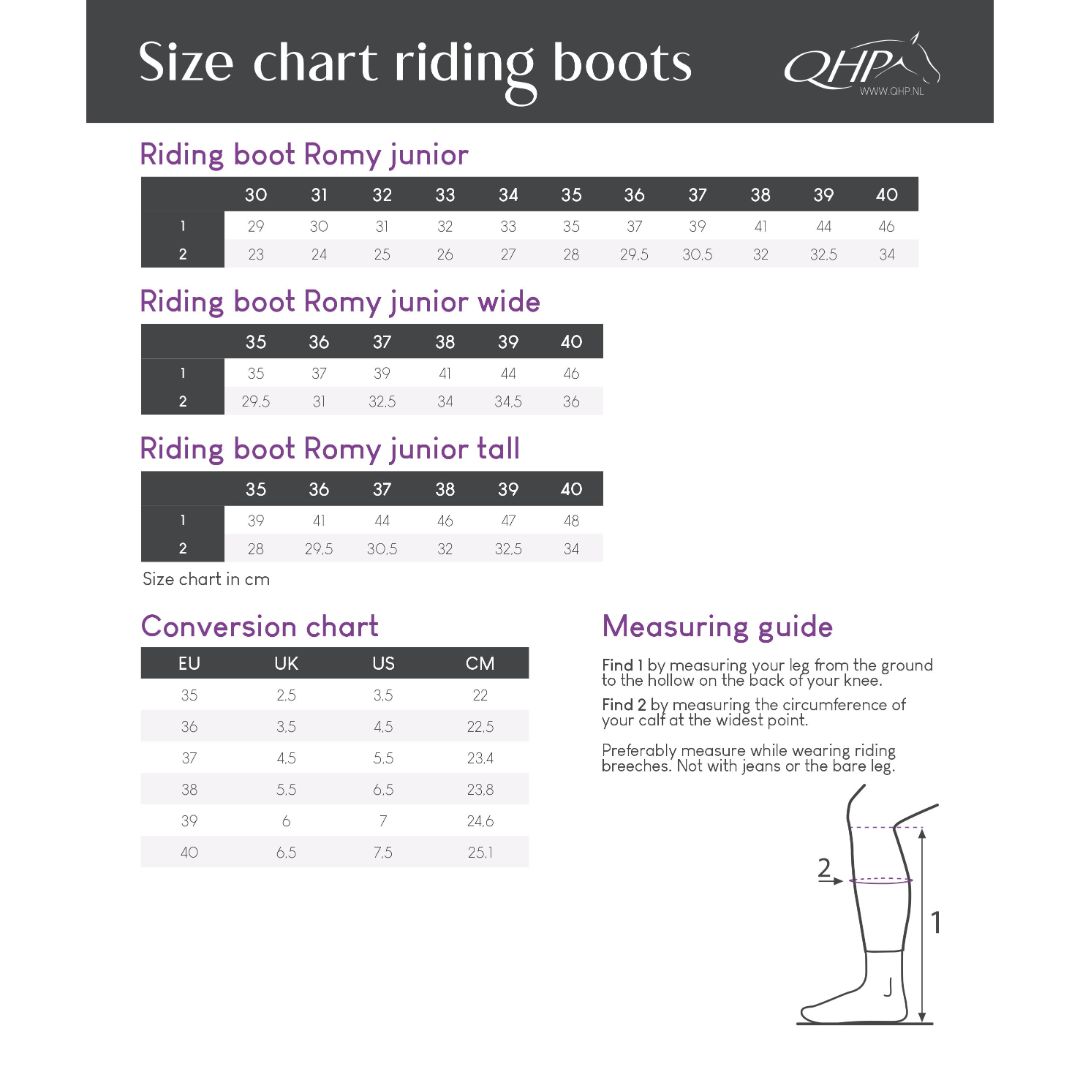 Size chart riding boots

QHP
WWW.QHP.NL

Riding boot Romy junior

| | 30 | 31 | 32 | 33 | 34 | 35 | 36 | 37 | 38 | 39 | 40 |
|---|---|---|---|---|---|---|---|---|---|---|---|
| 1 | 29 | 30 | 31 | 32 | 33 | 35 | 37 | 39 | 41 | 44 | 46 |
| 2 | 23 | 24 | 25 | 26 | 27 | 28 | 29.5 | 30.5 | 32 | 32.5 | 34 |

Riding boot Romy junior wide

| | 35 | 36 | 37 | 38 | 39 | 40 |
|---|---|---|---|---|---|---|
| 1 | 35 | 37 | 39 | 41 | 44 | 46 |
| 2 | 29.5 | 31 | 32.5 | 34 | 34.5 | 36 |

Riding boot Romy junior tall

| | 35 | 36 | 37 | 38 | 39 | 40 |
|---|---|---|---|---|---|---|
| 1 | 39 | 41 | 44 | 46 | 47 | 48 |
| 2 | 28 | 29.5 | 30.5 | 32 | 32.5 | 34 |

Size chart in cm

Conversion chart

| EU | UK | US | CM |
|---|---|---|---|
| 35 | 2.5 | 3.5 | 22 |
| 36 | 3.5 | 4.5 | 22.5 |
| 37 | 4.5 | 5.5 | 23.4 |
| 38 | 5.5 | 6.5 | 23.8 |
| 39 | 6 | 7 | 24.6 |
| 40 | 6.5 | 7.5 | 25.1 |

Measuring guide

Find 1 by measuring your leg from the ground to the hollow on the back of your knee.

Find 2 by measuring the circumference of your calf at the widest point.

Preferably measure while wearing riding breeches. Not with jeans or the bare leg.

2

1